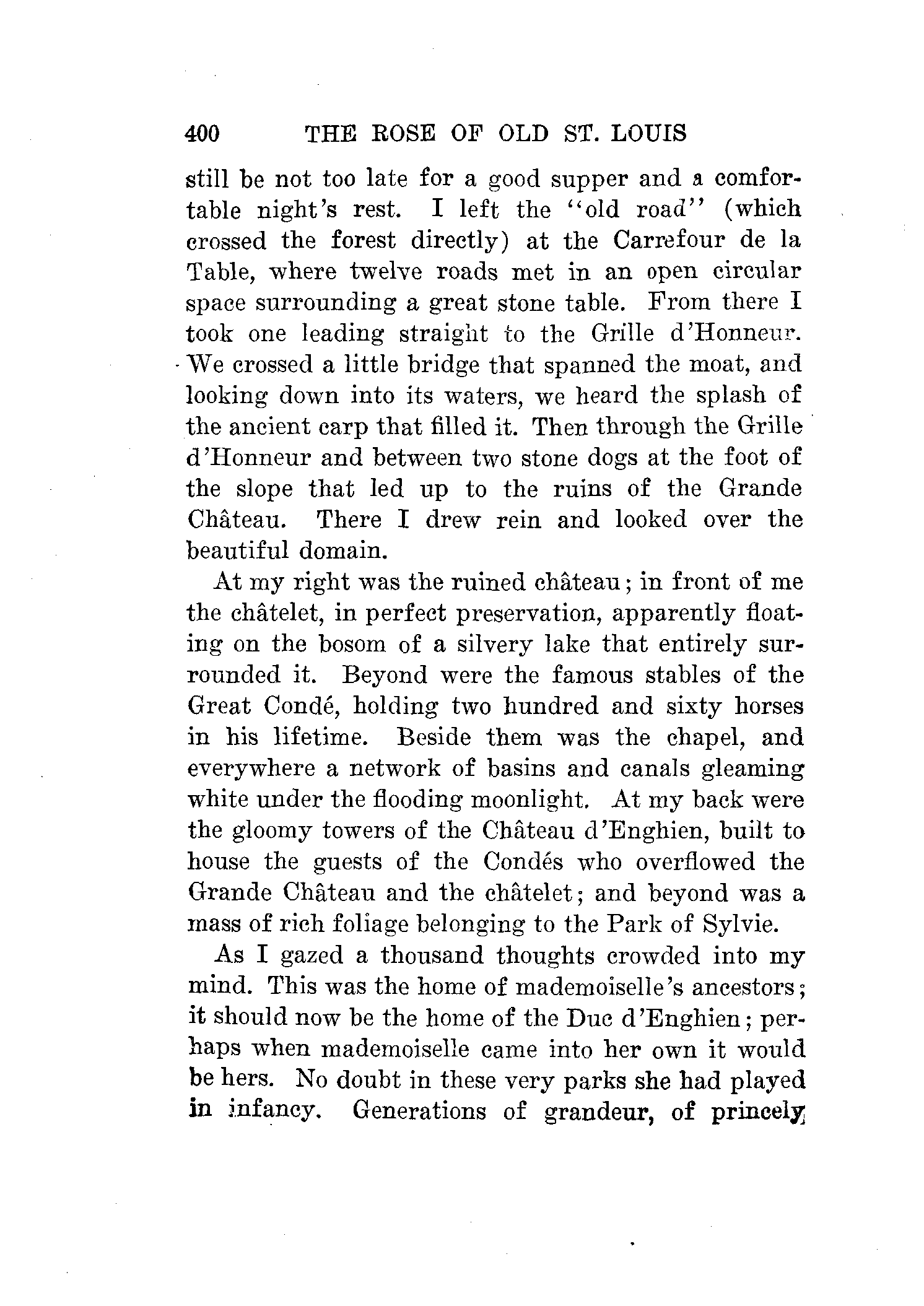 400 THE ROSE OF OLD ST. LOUIS

still be not too late for a good supper and a comfortable night's rest. I left the "old road" (which crossed the forest directly) at the Carrefour de la Table, where twelve roads met in an open circular space surrounding a great stone table. From there I took one leading straight to the Grille d'Honneur. We crossed a little bridge that spanned the moat, and looking down into its waters, we heard the splash of the ancient carp that filled it. Then through the Grille d'Honneur and between two stone dogs at the foot of the slope that led up to the ruins of the Grande Château. There I drew rein and looked over the beautiful domain.

At my right was the ruined château; in front of me the châtelet, in perfect preservation, apparently floating on the bosom of a silvery lake that entirely surrounded it. Beyond were the famous stables of the Great Condé, holding two hundred and sixty horses in his lifetime. Beside them was the chapel, and everywhere a network of basins and canals gleaming white under the flooding moonlight. At my back were the gloomy towers of the Château d'Enghien, built to house the guests of the Condés who overflowed the Grande Château and the châtelet; and beyond was a mass of rich foliage belonging to the Park of Sylvie.

As I gazed a thousand thoughts crowded into my mind. This was the home of mademoiselle's ancestors; it should now be the home of the Duc d'Enghien; perhaps when mademoiselle came into her own it would be hers. No doubt in these very parks she had played in infancy. Generations of grandeur, of princely